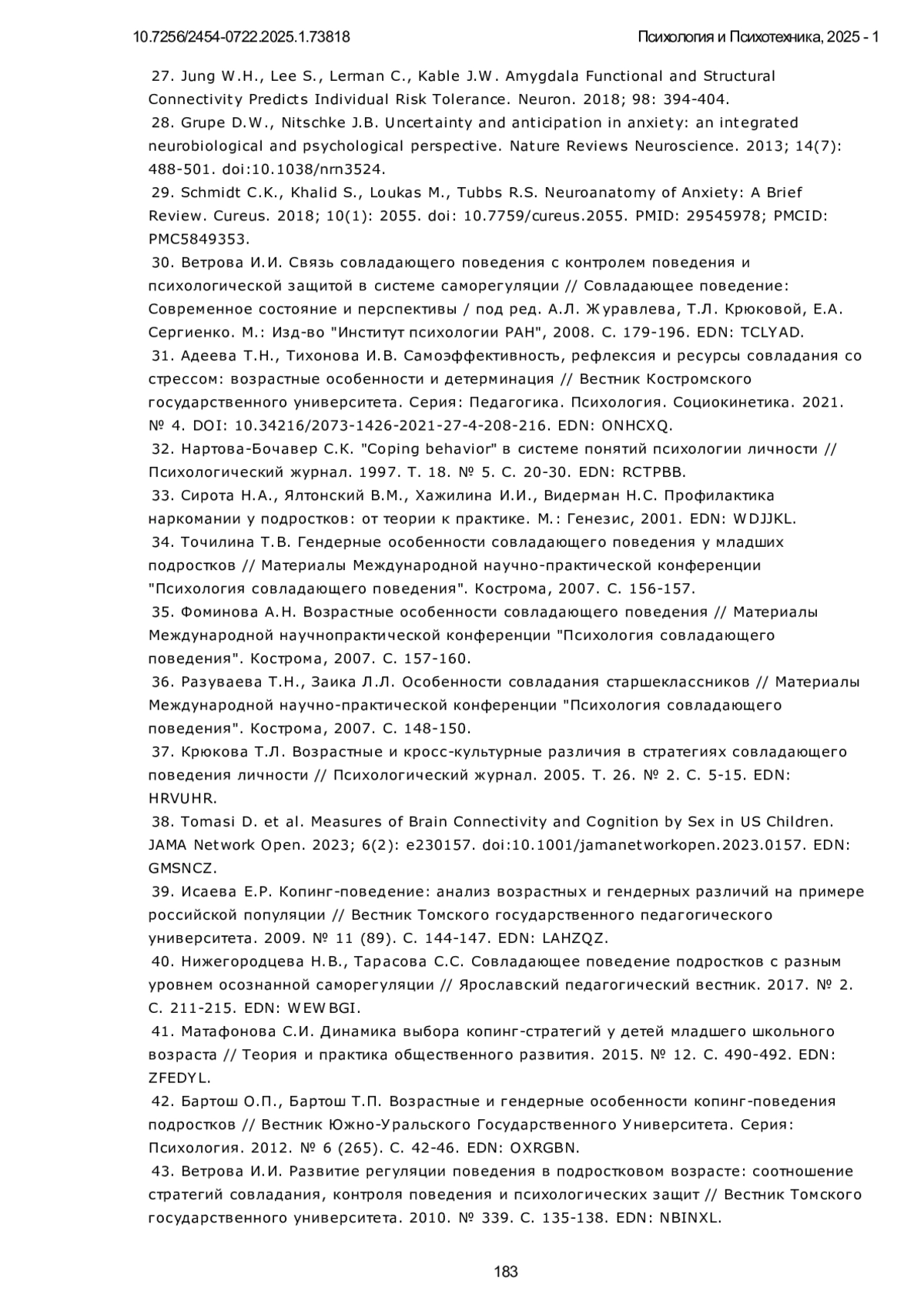 10.7256/2454-0722.2025.1.73818 Психология и Психотехника, 2025 - 1

27. Jung W.H., Lee S., Lerman C., Kable J.W. Amygdala Functional and Structural Connectivity Predicts Individual Risk Tolerance. Neuron. 2018; 98: 394-404.

28. Grupe D.W., Nitschke J.B. Uncertainty and anticipation in anxiety: an integrated neurobiological and psychological perspective. Nature Reviews Neuroscience. 2013; 14(7): 488-501. doi:10.1038/nrn3524.

29. Schmidt C.K., Khalid S., Loukas M., Tubbs R.S. Neuroanatomy of Anxiety: A Brief Review. Cureus. 2018; 10(1): 2055. doi: 10.7759/cureus.2055. PMID: 29545978; PMCID: PMC5849353.

30. Ветрова И.И. Связь совладающего поведения с контролем поведения и психологической защитой в системе саморегуляции // Совладающее поведение: Современное состояние и перспективы / под ред. А.Л. Журавлева, Т.Л. Крюковой, Е.А. Сергиенко. М.: Изд-во "Институт психологии РАН", 2008. С. 179-196. EDN: TCLYAD.

31. Адеева Т.Н., Тихонова И.В. Самоэффективность, рефлексия и ресурсы совладания со стрессом: возрастные особенности и детерминация // Вестник Костромского государственного университета. Серия: Педагогика. Психология. Социокинетика. 2021. № 4. DOI: 10.34216/2073-1426-2021-27-4-208-216. EDN: ONHCXQ.

32. Нартова-Бочавер С.К. "Coping behavior" в системе понятий психологии личности // Психологический журнал. 1997. Т. 18. № 5. С. 20-30. EDN: RCTPBB.

33. Сирота Н.А., Ялтонский В.М., Хажилина И.И., Видерман Н.С. Профилактика наркомании у подростков: от теории к практике. М.: Генезис, 2001. EDN: WDJJKL.

34. Точилина Т.В. Гендерные особенности совладающего поведения у младших подростков // Материалы Международной научно-практической конференции "Психология совладающего поведения". Кострома, 2007. С. 156-157.

35. Фоминова А.Н. Возрастные особенности совладающего поведения // Материалы Международной научнопрактической конференции "Психология совладающего поведения". Кострома, 2007. С. 157-160.

36. Разуваева Т.Н., Заика Л.Л. Особенности совладания старшеклассников // Материалы Международной научно-практической конференции "Психология совладающего поведения". Кострома, 2007. С. 148-150.

37. Крюкова Т.Л. Возрастные и кросс-культурные различия в стратегиях совладающего поведения личности // Психологический журнал. 2005. Т. 26. № 2. С. 5-15. EDN: HRVUHR.

38. Tomasi D. et al. Measures of Brain Connectivity and Cognition by Sex in US Children. JAMA Network Open. 2023; 6(2): e230157. doi:10.1001/jamanetworkopen.2023.0157. EDN: GMSNCZ.

39. Исаева Е.Р. Копинг-поведение: анализ возрастных и гендерных различий на примере российской популяции // Вестник Томского государственного педагогического университета. 2009. № 11 (89). С. 144-147. EDN: LAHZQZ.

40. Нижегородцева Н.В., Тарасова С.С. Совладающее поведение подростков с разным уровнем осознанной саморегуляции // Ярославский педагогический вестник. 2017. № 2. С. 211-215. EDN: WEWBGI.

41. Матафонова С.И. Динамика выбора копинг-стратегий у детей младшего школьного возраста // Теория и практика общественного развития. 2015. № 12. С. 490-492. EDN: ZFEDYL.

42. Бартош О.П., Бартош Т.П. Возрастные и гендерные особенности копинг-поведения подростков // Вестник Южно-Уральского Государственного Университета. Серия: Психология. 2012. № 6 (265). С. 42-46. EDN: OXRGBN.

43. Ветрова И.И. Развитие регуляции поведения в подростковом возрасте: соотношение стратегий совладания, контроля поведения и психологических защит // Вестник Томского государственного университета. 2010. № 339. С. 135-138. EDN: NBINXL.

183